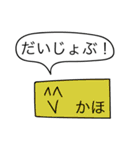 だいじょぶ！

^^
V かほ